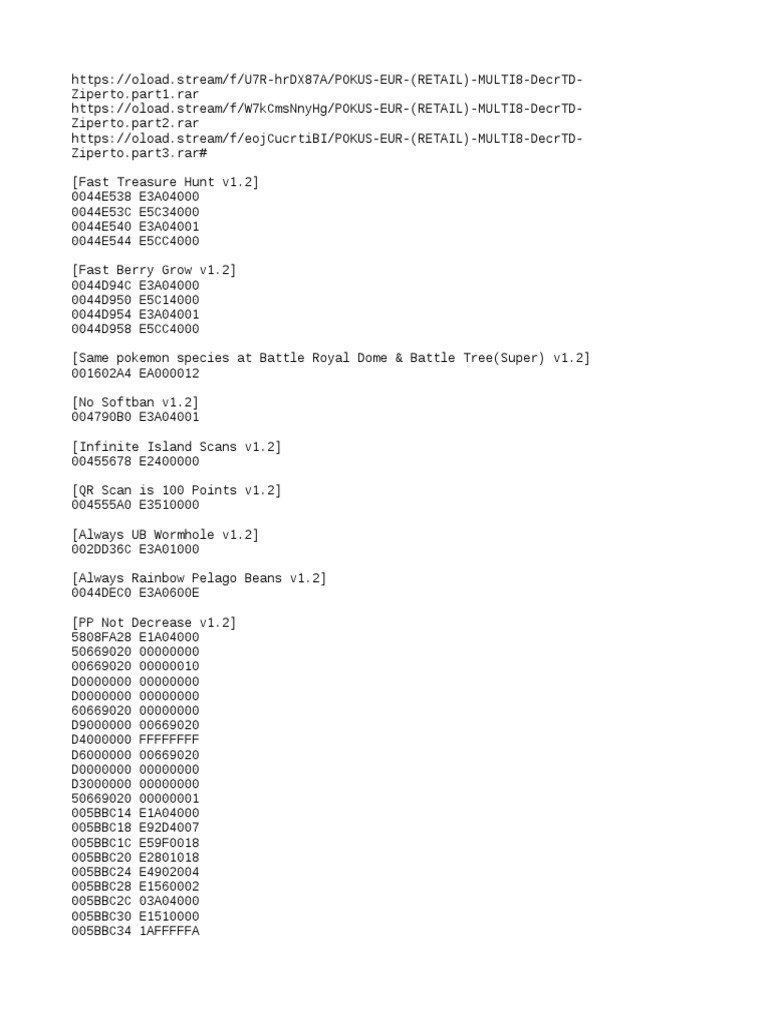 https://oload.stream/f/U7R-hrDX87A/POKUS-EUR-(RETAIL)-MULTI8-DecrTD-Ziperto.part1.rar
https://oload.stream/f/W7kCmsNnyHg/POKUS-EUR-(RETAIL)-MULTI8-DecrTD-Ziperto.part2.rar
https://oload.stream/f/eojCucrtiBI/POKUS-EUR-(RETAIL)-MULTI8-DecrTD-Ziperto.part3.rar#

[Fast Treasure Hunt v1.2]
0044E538 E3A04000
0044E53C E5C34000
0044E540 E3A04001
0044E544 E5CC4000

[Fast Berry Grow v1.2]
0044D94C E3A04000
0044D950 E5C14000
0044D954 E3A04001
0044D958 E5CC4000

[Same pokemon species at Battle Royal Dome & Battle Tree(Super) v1.2]
001602A4 EA000012

[No Softban v1.2]
004790B0 E3A04001

[Infinite Island Scans v1.2]
00455678 E2400000

[QR Scan is 100 Points v1.2]
004555A0 E3510000

[Always UB Wormhole v1.2]
002DD36C E3A01000

[Always Rainbow Pelago Beans v1.2]
0044DEC0 E3A0600E

[PP Not Decrease v1.2]
5808FA28 E1A04000
50669020 00000000
00669020 00000010
D0000000 00000000
D0000000 00000000
60669020 00000000
D9000000 00669020
D4000000 FFFFFFFF
D6000000 00669020
D0000000 00000000
D3000000 00000000
50669020 00000001
005BBC14 E1A04000
005BBC18 E92D4007
005BBC1C E59F0018
005BBC20 E2801018
005BBC24 E4902004
005BBC28 E1560002
005BBC2C 03A04000
005BBC30 E1510000
005BBC34 1AFFFFFA